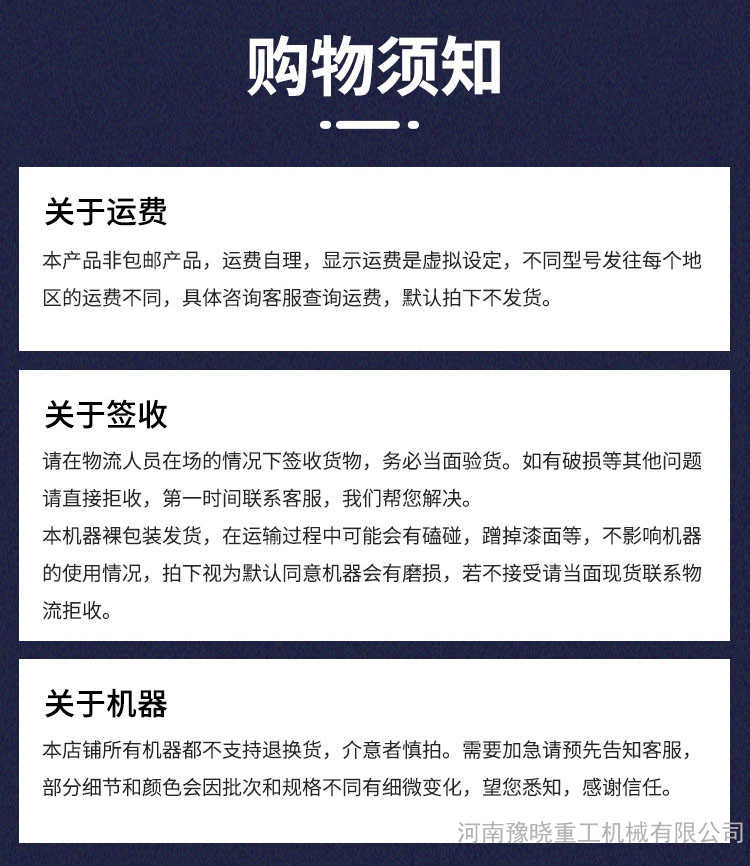 购物须知

关于运费

本产品非包邮产品，运费自理，显示运费是虚拟设定，不同型号发往每个地区的运费不同，具体咨询客服查询运费，默认拍下不发货。

关于签收

请在物流人员在场的情况下签收货物，务必当面验货。如有破损等其他问题请直接拒收，第一时间联系客服，我们帮您解决。

本机器裸包装发货，在运输过程中可能会有磕碰，蹭掉漆面等，不影响机器的使用情况，拍下视为默认同意机器会有磨损，若不接受请当面现货联系物流拒收。

关于机器

本店铺所有机器都不支持退换货，介意者慎拍。需要加急请预先告知客服，部分细节和颜色会因批次和规格不同有细微变化，望您悉知，感谢信任。

河南豫晓重工机械有限公司